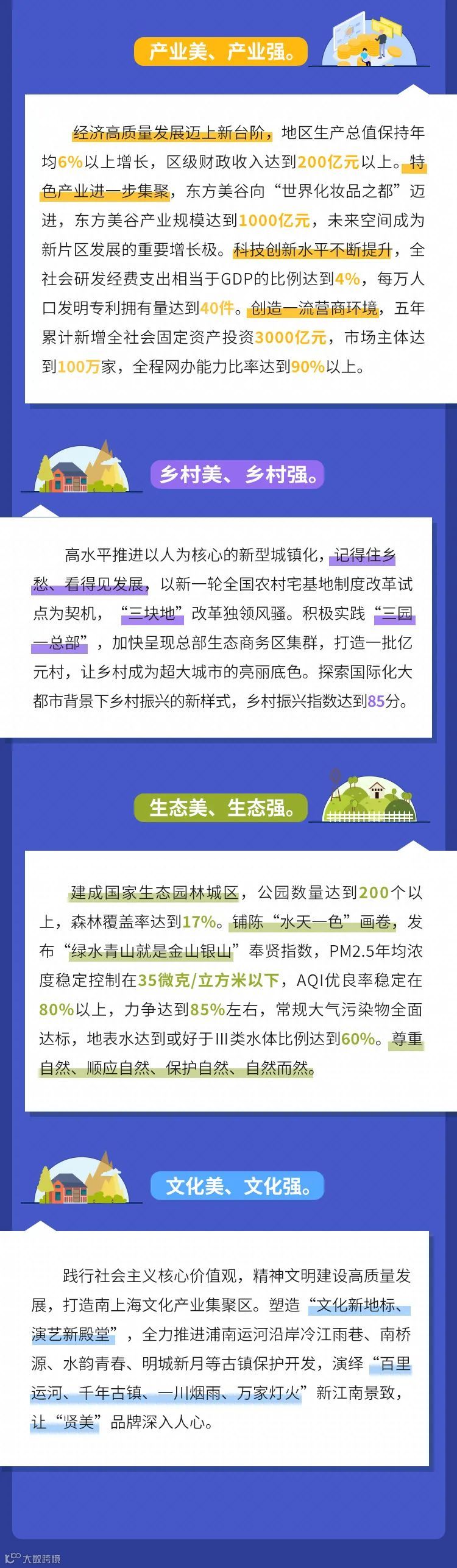 产业美、产业强。

经济高质量发展迈上新台阶，地区生产总值保持年均6%以上增长，区级财政收入达到200亿元以上。特色产业进一步集聚，东方美谷向“世界化妆品之都”迈进，东方美谷产业规模达到1000亿元，未来空间成为新片区发展的重要增长极。科技创新水平不断提升，全社会研发经费支出相当于GDP的比例达到4%，每万人口发明专利拥有量达到40件。创造一流营商环境，五年累计新增全社会固定资产投资3000亿元，市场主体达到100万家，全程网办能力比率达到90%以上。

乡村美、乡村强。

高水平推进以人为核心的新型城镇化，记得住乡愁、看得见发展，以新一轮全国农村宅基地制度改革试点为契机，“三块地”改革独领风骚。积极实践“三园一总部”，加快呈现总部生态商务区集群，打造一批亿元村，让乡村成为超大城市的亮丽底色。探索国际化大都市背景下乡村振兴的新样式，乡村振兴指数达到85分。

生态美、生态强。

建成国家生态园林城区，公园数量达到200个以上，森林覆盖率达到17%。铺陈“水天一色”画卷，发布“绿水青山就是金山银山”奉贤指数，PM2.5年均浓度稳定控制在35微克/立方米以下，AQI优良率稳定在80%以上，力争达到85%左右，常规大气污染物全面达标，地表水达到或好于III类水体比例达到60%。尊重自然、顺应自然、保护自然、自然而然。

文化美、文化强。

践行社会主义核心价值观，精神文明建设高质量发展，打造南上海文化产业集聚区。塑造“文化新地标、演艺新殿堂”，全力推进浦南运河沿岸冷江雨巷、南桥源、水韵青春、明城新月等古镇保护开发，演绎“百里运河、千年古镇、一川烟雨、万家灯火”新江南景致，让“贤美”品牌深入人心。

大数跨境